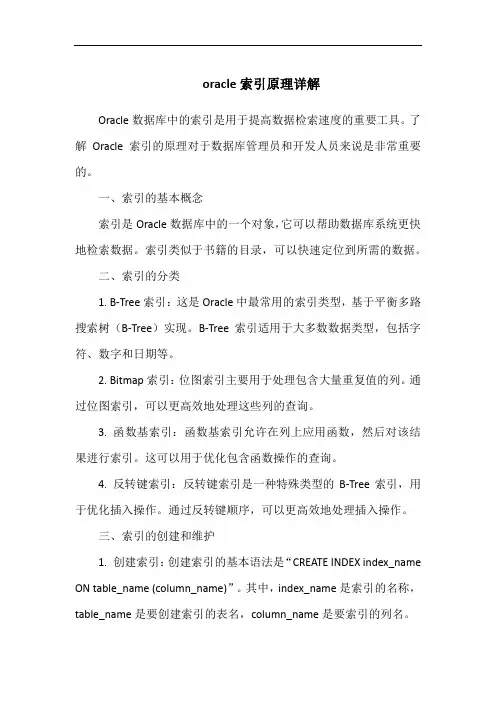 oracle 索引原理详解

Oracle 数据库中的索引是用于提高数据检索速度的重要工具。了解 Oracle 索引的原理对于数据库管理员和开发人员来说是非常重要的。

一、索引的基本概念

索引是 Oracle 数据库中的一个对象，它可以帮助数据库系统更快地检索数据。索引类似于书籍的目录，可以快速定位到所需的数据。

二、索引的分类

1. B-Tree 索引：这是 Oracle 中最常用的索引类型，基于平衡多路搜索树（B-Tree）实现。B-Tree 索引适用于大多数数据类型，包括字符、数字和日期等。

2. Bitmap 索引：位图索引主要用于处理包含大量重复值的列。通过位图索引，可以更高效地处理这些列的查询。

3. 函数基索引：函数基索引允许在列上应用函数，然后对该结果进行索引。这可以用于优化包含函数操作的查询。

4. 反转键索引：反转键索引是一种特殊类型的 B-Tree 索引，用于优化插入操作。通过反转键顺序，可以更高效地处理插入操作。

三、索引的创建和维护

1. 创建索引：创建索引的基本语法是“CREATE INDEX index_name ON table_name (column_name)”。其中，index_name 是索引的名称，table_name 是要创建索引的表名，column_name 是要索引的列名。